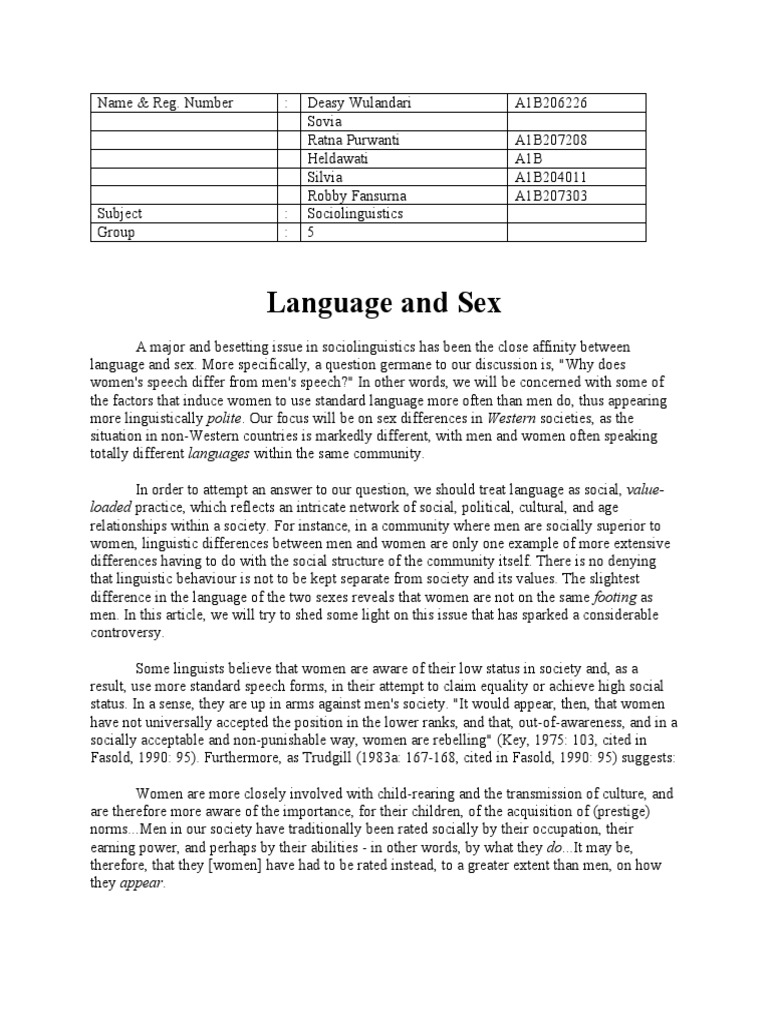 | Name & Reg. Number | : | Deasy Wulandari | A1B206226 |
|---|---|---|---|
| | | Sovia | |
| | | Ratna Purwanti | A1B207208 |
| | | Heldawati | A1B |
| | | Silvia | A1B204011 |
| | | Robby Fansurna | A1B207303 |
| Subject | : | Sociolinguistics | |
| Group | : | 5 | |

Language and Sex

A major and besetting issue in sociolinguistics has been the close affinity between language and sex. More specifically, a question germane to our discussion is, "Why does women's speech differ from men's speech?" In other words, we will be concerned with some of the factors that induce women to use standard language more often than men do, thus appearing more linguistically polite. Our focus will be on sex differences in Western societies, as the situation in non-Western countries is markedly different, with men and women often speaking totally different languages within the same community.

In order to attempt an answer to our question, we should treat language as social, value-loaded practice, which reflects an intricate network of social, political, cultural, and age relationships within a society. For instance, in a community where men are socially superior to women, linguistic differences between men and women are only one example of more extensive differences having to do with the social structure of the community itself. There is no denying that linguistic behaviour is not to be kept separate from society and its values. The slightest difference in the language of the two sexes reveals that women are not on the same footing as men. In this article, we will try to shed some light on this issue that has sparked a considerable controversy.

Some linguists believe that women are aware of their low status in society and, as a result, use more standard speech forms, in their attempt to claim equality or achieve high social status. In a sense, they are up in arms against men's society. "It would appear, then, that women have not universally accepted the position in the lower ranks, and that, out-of-awareness, and in a socially acceptable and non-punishable way, women are rebelling" (Key, 1975: 103, cited in Fasold, 1990: 95). Furthermore, as Trudgill (1983a: 167-168, cited in Fasold, 1990: 95) suggests:

Women are more closely involved with child-rearing and the transmission of culture, and are therefore more aware of the importance, for their children, of the acquisition of (prestige) norms...Men in our society have traditionally been rated socially by their occupation, their earning power, and perhaps by their abilities - in other words, by what they do...It may be, therefore, that they [women] have had to be rated instead, to a greater extent than men, on how they appear.